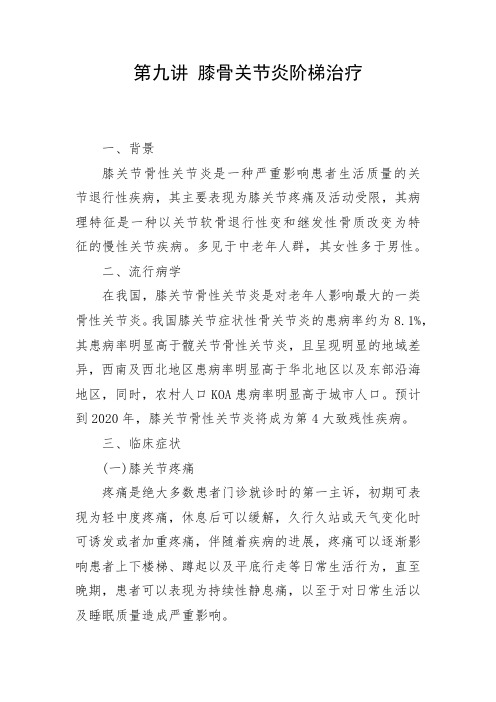 第九讲 膝骨关节炎阶梯治疗

一、背景

膝关节骨性关节炎是一种严重影响患者生活质量的关节退行性疾病，其主要表现为膝关节疼痛及活动受限，其病理特征是一种以关节软骨退行性变和继发性骨质改变为特征的慢性关节疾病。多见于中老年人群，其女性多于男性。

二、流行病学

在我国，膝关节骨性关节炎是对老年人影响最大的一类骨性关节炎。我国膝关节症状性骨关节炎的患病率约为 8.1%，其患病率明显高于髋关节骨性关节炎，且呈现明显的地域差异，西南及西北地区患病率明显高于华北地区以及东部沿海地区，同时，农村人口 KOA 患病率明显高于城市人口。预计到 2020 年，膝关节骨性关节炎将成为第 4 大致残性疾病。

三、临床症状

(一)膝关节疼痛

疼痛是绝大多数患者门诊就诊时的第一主诉，初期可表现为轻中度疼痛，休息后可以缓解，久行久站或天气变化时可诱发或者加重疼痛，伴随着疾病的进展，疼痛可以逐渐影响患者上下楼梯、蹲起以及平底行走等日常生活行为，直至晚期，患者可以表现为持续性静息痛，以至于对日常生活以及睡眠质量造成严重影响。